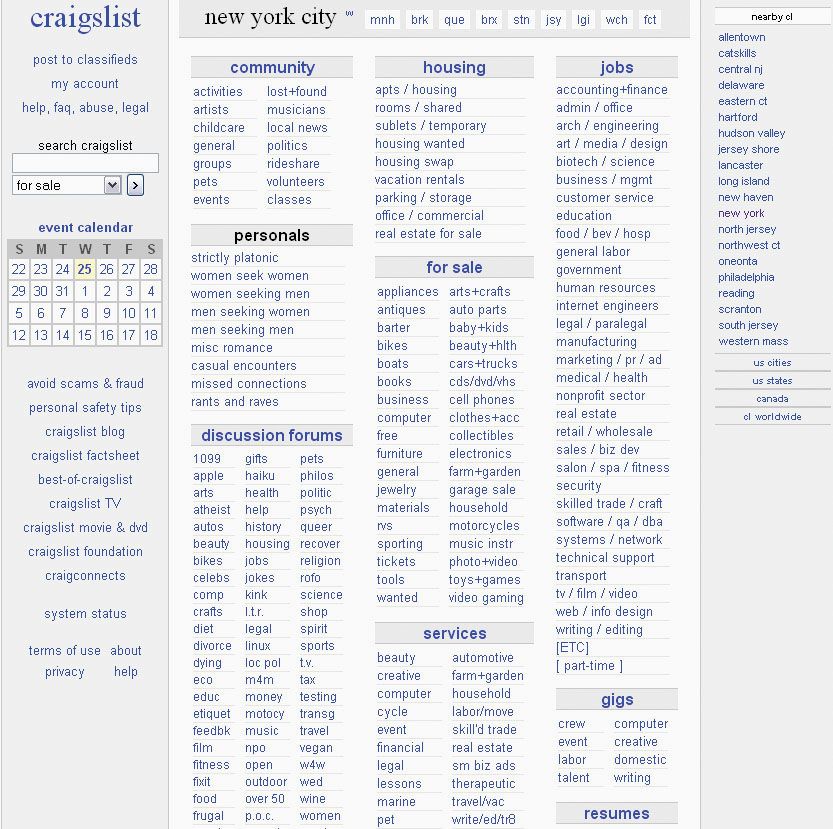 craigslist

post to classifieds
my account
help, faq, abuse, legal

search craigslist

for sale >

event calendar

| S | M | T | W | T | F | S |
|---|---|---|---|---|---|---|
| 22 | 23 | 24 | 25 | 26 | 27 | 28 |
| 29 | 30 | 31 | 1 | 2 | 3 | 4 |
| 5 | 6 | 7 | 8 | 9 | 10 | 11 |
| 12 | 13 | 14 | 15 | 16 | 17 | 18 |

avoid scams & fraud
personal safety tips
craigslist blog
craigslist factsheet
best-of-craigslist
craigslist TV
craigslist movie & dvd
craigslist foundation
craigconnects

system status

terms of use about
privacy help

new york city w mnh brk que brx stn jsy lgi wch fct

community
activities
artists
childcare
general
groups
pets
events
lost+found
musicians
local news
politics
rideshare
volunteers
classes

personals
strictly platonic
women seek women
women seeking men
men seeking women
men seeking men
misc romance
casual encounters
missed connections
rants and raves

discussion forums
1099
apple
arts
atheist
autos
beauty
bikes
celebs
comp
crafts
diet
divorce
dying
eco
educ
etiquet
feedbk
film
fitness
fixit
food
frugal
gifts
haiku
health
help
history
housing
jobs
jokes
kink
l.t.r.
legal
linux
loc pol
m4m
money
motocy
music
npo
open
outdoor
over 50
p.o.c.
pets
philos
politic
psych
queer
recover
religion
rofo
science
shop
spirit
sports
t.v.
tax
testing
transg
travel
vegan
w4w
wed
wine
women

housing
apts / housing
rooms / shared
sublets / temporary
housing wanted
housing swap
vacation rentals
parking / storage
office / commercial
real estate for sale

for sale
appliances
antiques
barter
bikes
boats
books
business
computer
free
furniture
general
jewelry
materials
rvs
sporting
tickets
tools
wanted
arts+crafts
auto parts
baby+kids
beauty+hlth
cars+trucks
cds/dvd/vhs
cell phones
clothes+acc
collectibles
electronics
farm+garden
garage sale
household
motorcycles
music instr
photo+video
toys+games
video gaming

services
beauty
creative
computer
cycle
event
financial
legal
lessons
marine
pet
automotive
farm+garden
household
labor/move
skill'd trade
real estate
sm biz ads
therapeutic
travel/vac
write/ed/tr8

jobs
accounting+finance
admin / office
arch / engineering
art / media / design
biotech / science
business / mgmt
customer service
education
food / bev / hosp
general labor
government
human resources
internet engineers
legal / paralegal
manufacturing
marketing / pr / ad
medical / health
nonprofit sector
real estate
retail / wholesale
sales / biz dev
salon / spa / fitness
security
skilled trade / craft
software / qa / dba
systems / network
technical support
transport
tv / film / video
web / info design
writing / editing
[ETC]
[ part-time ]

gigs
crew
event
labor
talent
computer
creative
domestic
writing

resumes

nearby cl
allentown
catskills
central nj
delaware
eastern ct
hartford
hudson valley
jersey shore
lancaster
long island
new haven
new york
north jersey
northwest ct
oneonta
philadelphia
reading
scranton
south jersey
western mass
us cities
us states
canada
cl worldwide